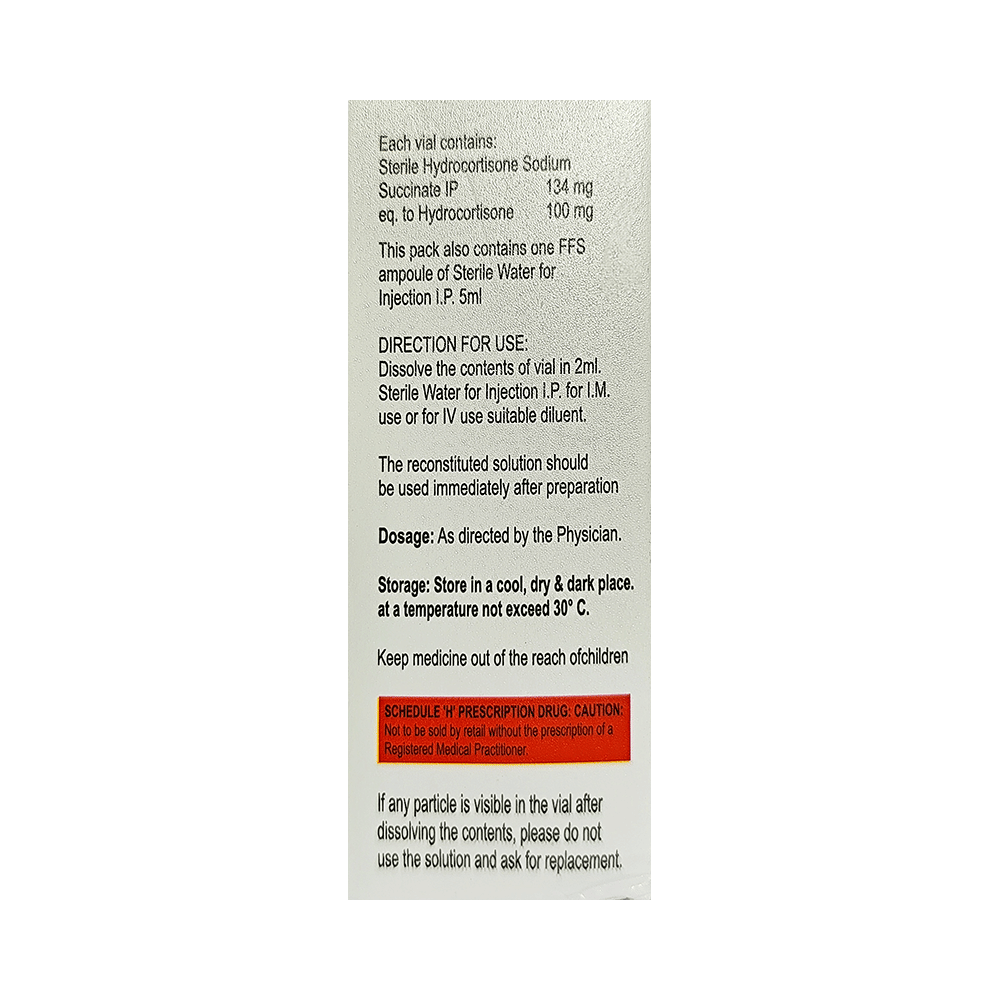 Each vial contains:
Sterile Hydrocortisone Sodium
Succinate IP 134 mg
eq. to Hydrocortisone 100 mg

This pack also contains one FFS ampoule of Sterile Water for Injection I.P. 5ml

DIRECTION FOR USE:
Dissolve the contents of vial in 2ml. Sterile Water for Injection I.P. for I.M. use or for IV use suitable diluent.

The reconstituted solution should be used immediately after preparation

Dosage: As directed by the Physician.

Storage: Store in a cool, dry & dark place. at a temperature not exceed 30° C.

Keep medicine out of the reach ofchildren

SCHEDULE 'H' PRESCRIPTION DRUG: CAUTION:
Not to be sold by retail without the prescription of a Registered Medical Practitioner.

If any particle is visible in the vial after dissolving the contents, please do not use the solution and ask for replacement.